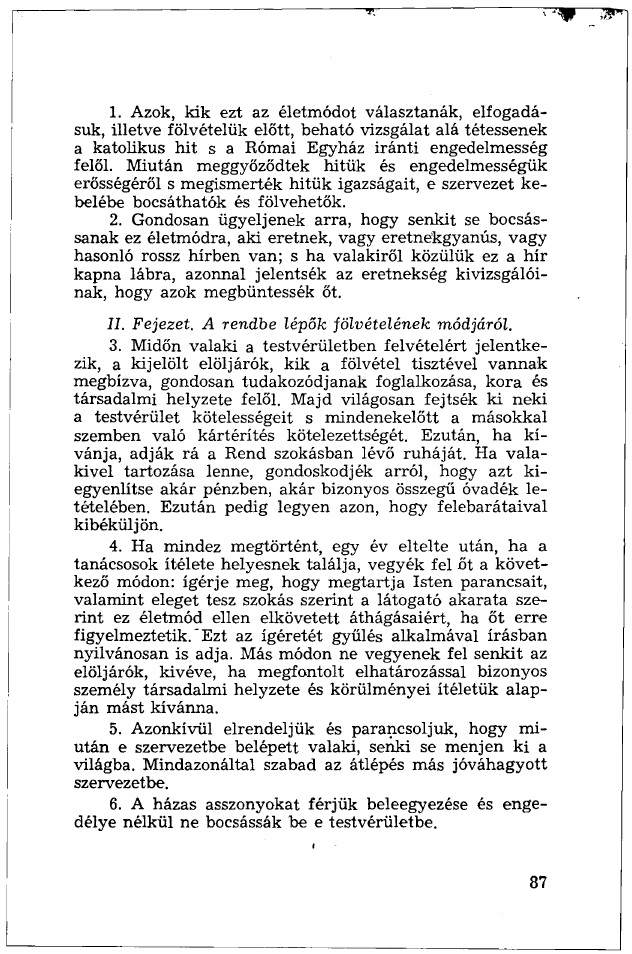 1. Azok, kik ezt az életmódot választanák, elfogadásuk, illetve fölvételük előtt, beható vizsgálat alá tétessenek a katolikus hit s a Római Egyház iránti engedelmesség felől. Miután meggyőződtek hitük és engedelmességük erősségéről s megismerték hitük igazságait, e szervezet kebelébe bocsáthatók és fölvehetők.

2. Gondosan ügyeljenek arra, hogy senkit se bocsássanak ez életmódra, aki eretnek, vagy eretnekgyanús, vagy hasonló rossz hírben van; s ha valakiről közülük ez a hír kapna lábra, azonnal jelentsék az eretnekség kivizsgálóinak, hogy azok megbüntessék őt.

II. Fejezet. A rendbe lépők fölvételének módjáról.

3. Midőn valaki a testvérületben felvételért jelentkezik, a kijelölt elöljárók, kik a fölvétel tisztével vannak megbízva, gondosan tudakozódjanak foglalkozása, kora és társadalmi helyzete felől. Majd világosan fejtsék ki neki a testvérület kötelességeit s mindenekelőtt a másokkal szemben való kártérítés kötelezettségét. Ezután, ha kívánja, adják rá a Rend szokásban lévő ruháját. Ha valakivel tartozása lenne, gondoskodjék arról, hogy azt kiegyenlítse akár pénzben, akár bizonyos összegű óvadék letételében. Ezután pedig legyen azon, hogy felebarátaival kibéküljön.

4. Ha mindez megtörtént, egy év eltelte után, ha a tanácsosok ítélete helyesnek találja, vegyék fel őt a következő módon: ígérje meg, hogy megtartja Isten parancsait, valamint eleget tesz szokás szerint a látogató akarata szerint ez életmód ellen elkövetett áthágásaiért, ha őt erre figyelmeztetik. Ezt az ígéretét gyűlés alkalmával írásban nyilvánosan is adja. Más módon ne vegyenek fel senkit az elöljárók, kivéve, ha megfontolt elhatározással bizonyos személy társadalmi helyzete és körülményei ítéletük alapján mást kívánna.

5. Azonkívül elrendeljük és parancsoljuk, hogy miután e szervezetbe belépett valaki, senki se menjen ki a világba. Mindazonáltal szabad az átlépés más jóváhagyott szervezetbe.

6. A házas asszonyokat férjük beleegyezése és engedélye nélkül ne bocsássák be e testvérületbe.

87